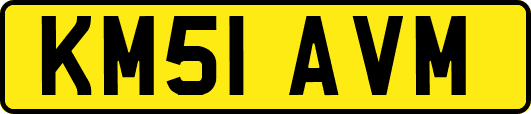 KM51 AVM